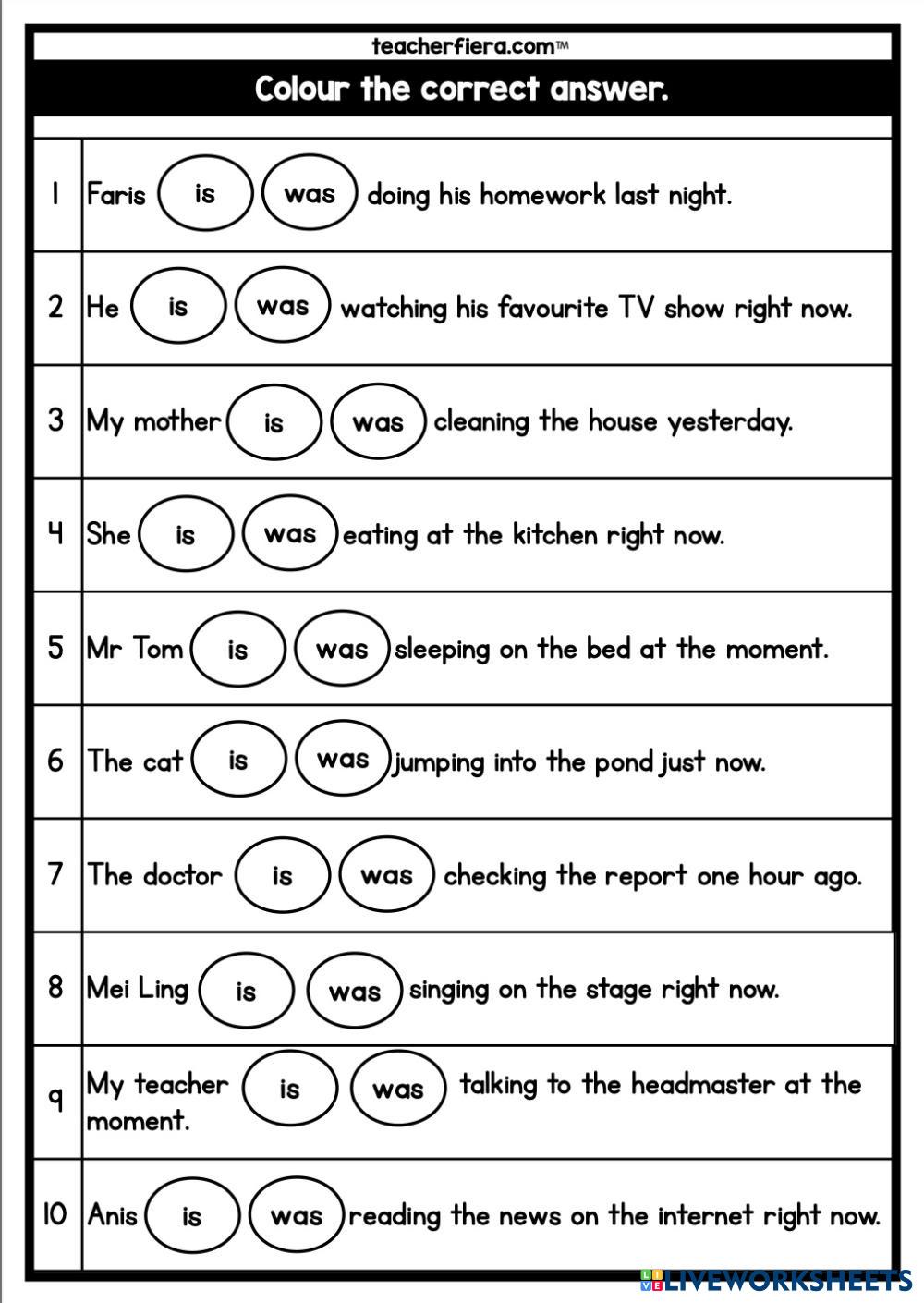 teacherfiera.com™

Colour the correct answer.

| | |
|---|---|
| 1 | Faris is was doing his homework last night. |
| 2 | He is was watching his favourite TV show right now. |
| 3 | My mother is was cleaning the house yesterday. |
| 4 | She is was eating at the kitchen right now. |
| 5 | Mr Tom is was sleeping on the bed at the moment. |
| 6 | The cat is was jumping into the pond just now. |
| 7 | The doctor is was checking the report one hour ago. |
| 8 | Mei Ling is was singing on the stage right now. |
| 9 | My teacher is was talking to the headmaster at the moment. |
| 10 | Anis is was reading the news on the internet right now. |

LIVEWORKSHEETS